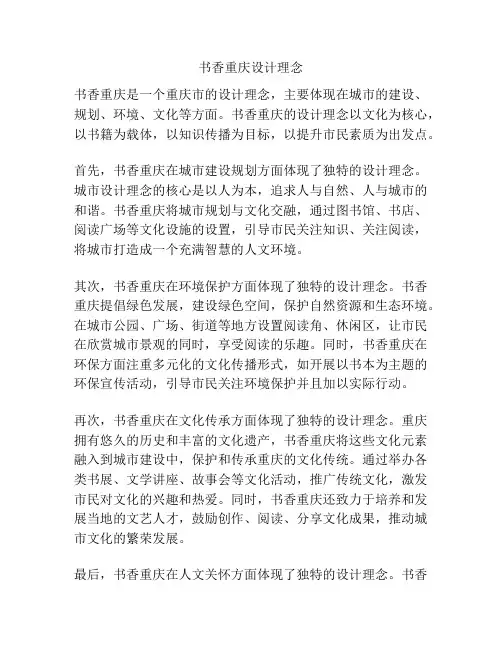 书香重庆设计理念

书香重庆是一个重庆市的设计理念，主要体现在城市的建设、规划、环境、文化等方面。书香重庆的设计理念以文化为核心，以书籍为载体，以知识传播为目标，以提升市民素质为出发点。

首先，书香重庆在城市建设规划方面体现了独特的设计理念。城市设计理念的核心是以人为本，追求人与自然、人与城市的和谐。书香重庆将城市规划与文化交融，通过图书馆、书店、阅读广场等文化设施的设置，引导市民关注知识、关注阅读，将城市打造成一个充满智慧的人文环境。

其次，书香重庆在环境保护方面体现了独特的设计理念。书香重庆提倡绿色发展，建设绿色空间，保护自然资源和生态环境。在城市公园、广场、街道等地方设置阅读角、休闲区，让市民在欣赏城市景观的同时，享受阅读的乐趣。同时，书香重庆在环保方面注重多元化的文化传播形式，如开展以书本为主题的环保宣传活动，引导市民关注环境保护并且加以实际行动。

再次，书香重庆在文化传承方面体现了独特的设计理念。重庆拥有悠久的历史和丰富的文化遗产，书香重庆将这些文化元素融入到城市建设中，保护和传承重庆的文化传统。通过举办各类书展、文学讲座、故事会等文化活动，推广传统文化，激发市民对文化的兴趣和热爱。同时，书香重庆还致力于培养和发展当地的文艺人才，鼓励创作、阅读、分享文化成果，推动城市文化的繁荣发展。

最后，书香重庆在人文关怀方面体现了独特的设计理念。书香